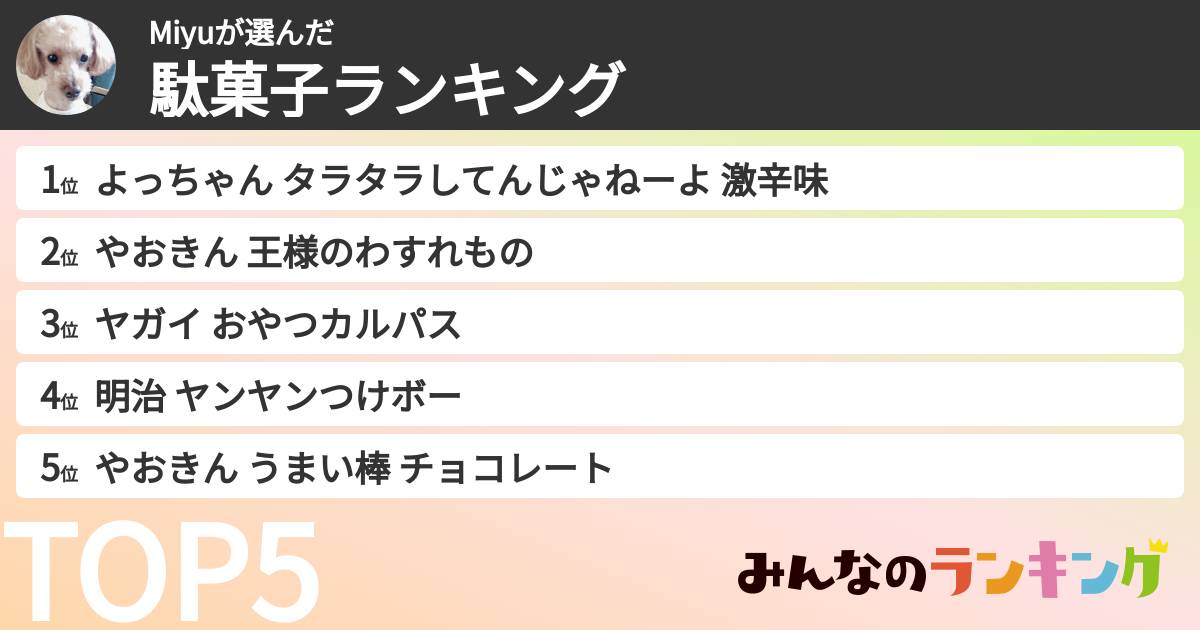 Miyuが選んだ
駄菓子ランキング

1位 よっちゃん タラタラしてんじゃねーよ 激辛味
2位 やおきん 王様のわすれもの
3位 ヤガイ おやつカルパス
4位 明治 ヤンヤンつけボー
5位 やおきん うまい棒 チョコレート

TOP5

みんなのランキング